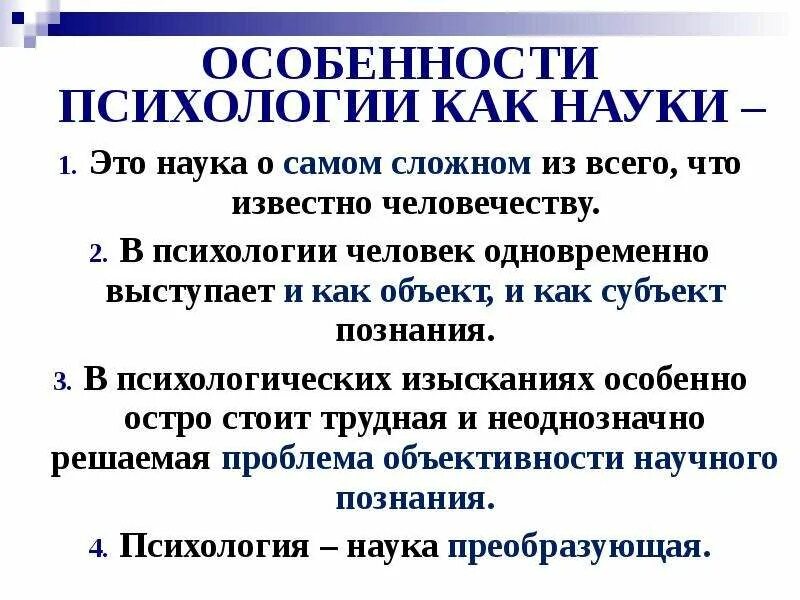 ОСОБЕННОСТИ ПСИХОЛОГИИ КАК НАУКИ –

1. Это наука о самом сложном из всего, что известно человечеству.

2. В психологии человек одновременно выступает и как объект, и как субъект познания.

3. В психологических изысканиях особенно остро стоит трудная и неоднозначно решаемая проблема объективности научного познания.

4. Психология – наука преобразующая.